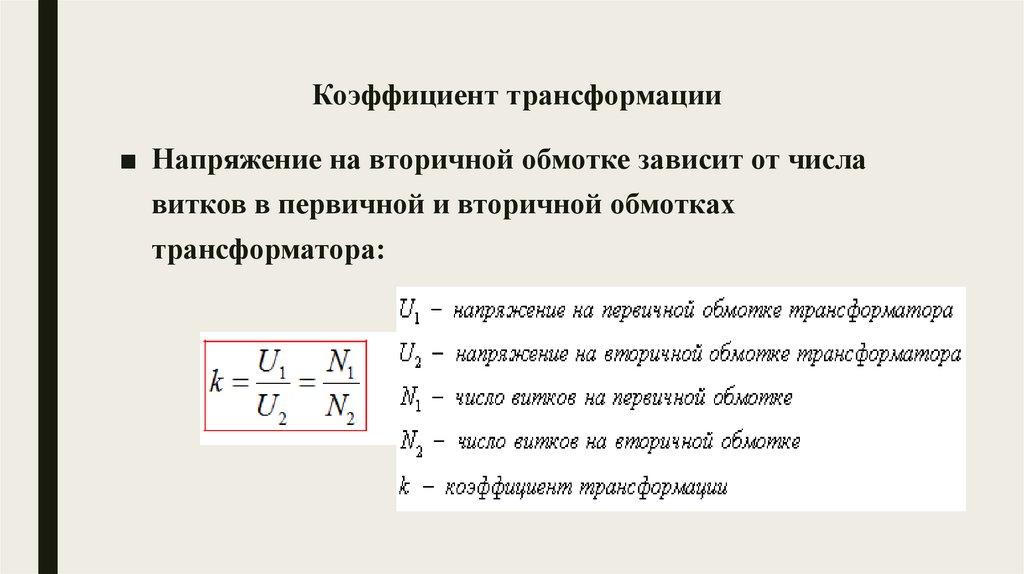 Коэффициент трансформации

■ Напряжение на вторичной обмотке зависит от числа витков в первичной и вторичной обмотках трансформатора:

$k = \frac{U_1}{U_2} = \frac{N_1}{N_2}$

$U_1$ – напряжение на первичной обмотке трансформатора
$U_2$ – напряжение на вторичной обмотке трансформатора
$N_1$ – число витков на первичной обмотке
$N_2$ – число витков на вторичной обмотке
$k$ – коэффициент трансформации